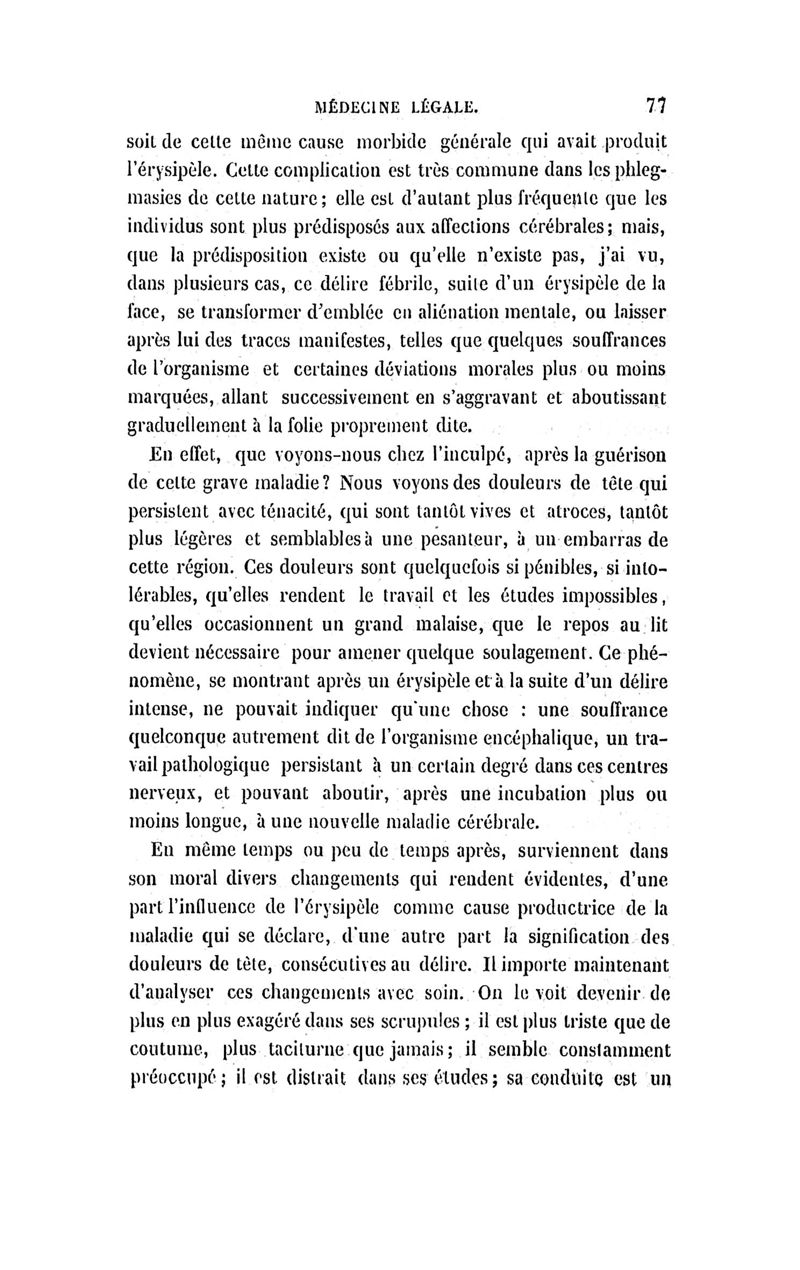 MÉDECINE LÉGALE. 77

soit de cette même cause morbide générale qui avait produit l'érysipèle. Cette complication est très commune dans les phlegmasies de cette nature; elle est d'autant plus fréquente que les individus sont plus prédisposés aux affections cérébrales; mais, que la prédisposition existe ou qu'elle n'existe pas, j'ai vu, dans plusieurs cas, ce délire fébrile, suite d'un érysipèle de la face, se transformer d'emblée en aliénation mentale, ou laisser après lui des traces manifestes, telles que quelques souffrances de l'organisme et certaines déviations morales plus ou moins marquées, allant successivement en s'aggravant et aboutissant graduellement à la folie proprement dite.

En effet, que voyons-nous chez l'inculpé, après la guérison de cette grave maladie? Nous voyons des douleurs de tête qui persistent avec ténacité, qui sont tantôt vives et atroces, tantôt plus légères et semblables à une pesanteur, à un embarras de cette région. Ces douleurs sont quelquefois si pénibles, si intolérables, qu'elles rendent le travail et les études impossibles, qu'elles occasionnent un grand malaise, que le repos au lit devient nécessaire pour amener quelque soulagement. Ce phénomène, se montrant après un érysipèle et à la suite d'un délire intense, ne pouvait indiquer qu'une chose : une souffrance quelconque autrement dit de l'organisme encéphalique, un travail pathologique persistant à un certain degré dans ces centres nerveux, et pouvant aboutir, après une incubation plus ou moins longue, à une nouvelle maladie cérébrale.

En même temps ou peu de temps après, surviennent dans son moral divers changements qui rendent évidentes, d'une part l'influence de l'érysipèle comme cause productrice de la maladie qui se déclare, d'une autre part la signification des douleurs de tête, consécutives au délire. Il importe maintenant d'analyser ces changements avec soin. On le voit devenir de plus en plus exagéré dans ses scrupules; il est plus triste que de coutume, plus taciturne que jamais; il semble constamment préoccupé; il est distrait dans ses études; sa conduite est un